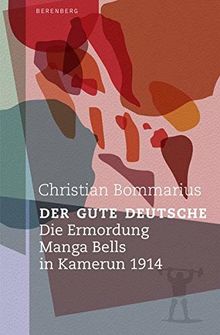 BERENBERG

Christian Bommarius

DER GUTE DEUTSCHE
Die Ermordung Manga Bells in Kamerun 1914